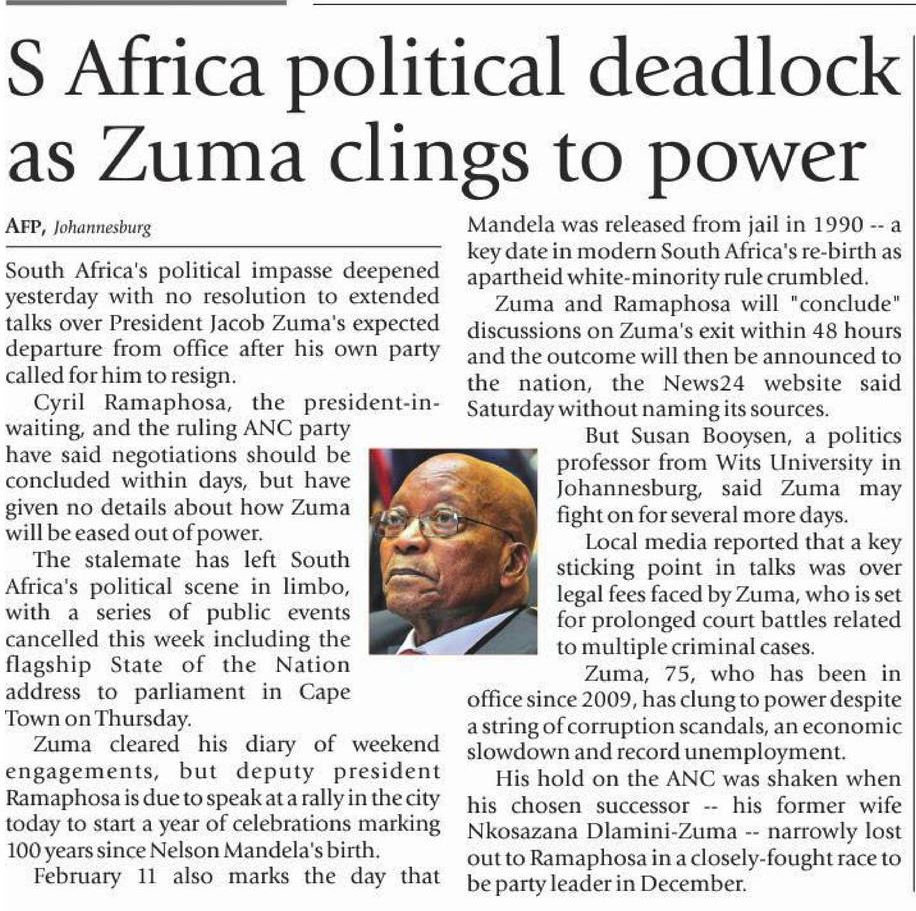 S Africa political deadlock as Zuma clings to power

AFP, Johannesburg

South Africa's political impasse deepened yesterday with no resolution to extended talks over President Jacob Zuma's expected departure from office after his own party called for him to resign.

Cyril Ramaphosa, the president-in-waiting, and the ruling ANC party have said negotiations should be concluded within days, but have given no details about how Zuma will be eased out of power.

The stalemate has left South Africa's political scene in limbo, with a series of public events cancelled this week including the flagship State of the Nation address to parliament in Cape Town on Thursday.

Zuma cleared his diary of weekend engagements, but deputy president Ramaphosa is due to speak at a rally in the city today to start a year of celebrations marking 100 years since Nelson Mandela's birth.

February 11 also marks the day that Mandela was released from jail in 1990 -- a key date in modern South Africa's re-birth as apartheid white-minority rule crumbled.

Zuma and Ramaphosa will "conclude" discussions on Zuma's exit within 48 hours and the outcome will then be announced to the nation, the News24 website said Saturday without naming its sources.

But Susan Booysen, a politics professor from Wits University in Johannesburg, said Zuma may fight on for several more days.

Local media reported that a key sticking point in talks was over legal fees faced by Zuma, who is set for prolonged court battles related to multiple criminal cases.

Zuma, 75, who has been in office since 2009, has clung to power despite a string of corruption scandals, an economic slowdown and record unemployment.

His hold on the ANC was shaken when his chosen successor -- his former wife Nkosazana Dlamini-Zuma -- narrowly lost out to Ramaphosa in a closely-fought race to be party leader in December.